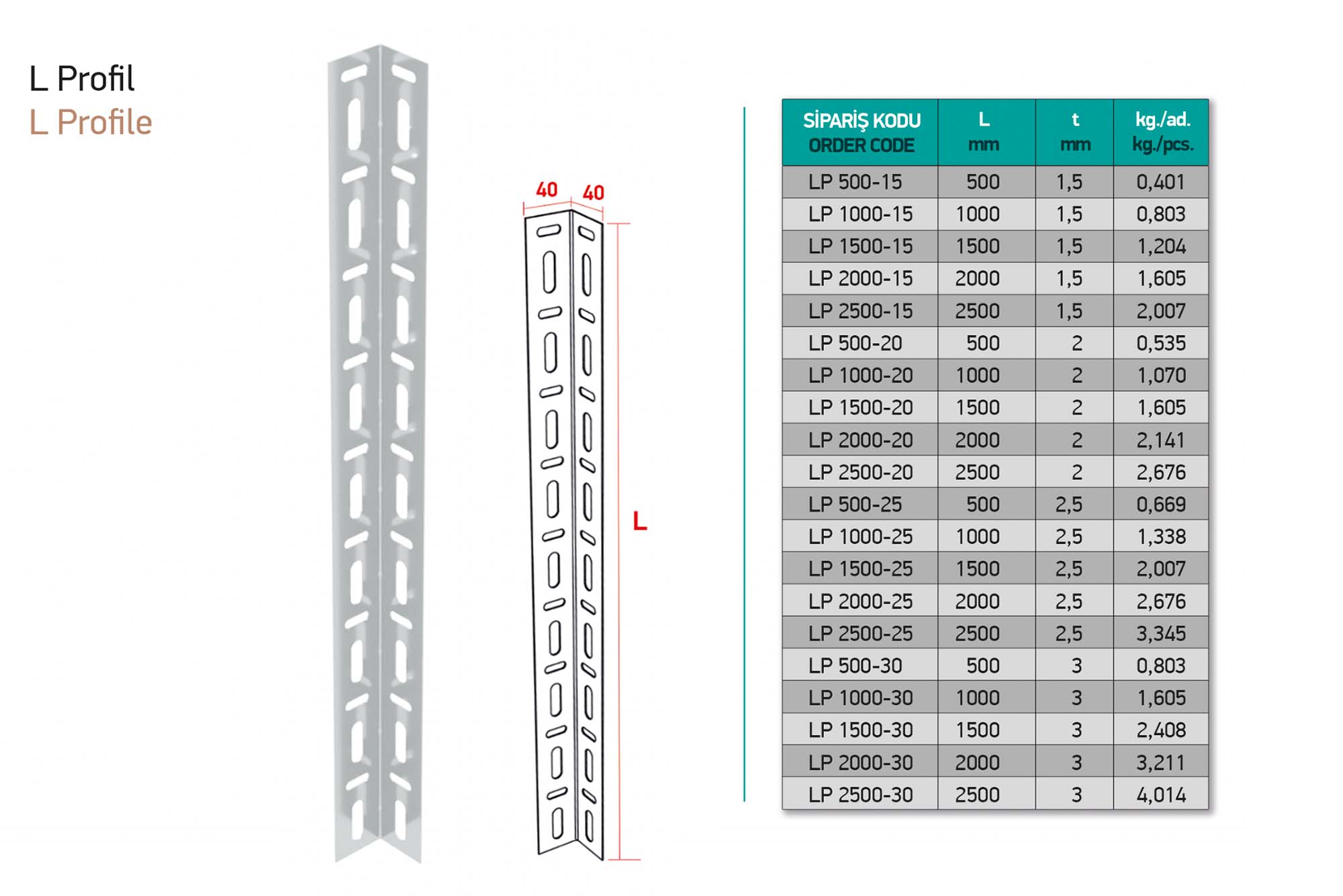 L Profil
L Profile

40 40

L

| SİPARİŞ KODU ORDER CODE | L mm | t mm | kg./ad. kg./pcs. |
|---|---|---|---|
| LP 500-15 | 500 | 1,5 | 0,401 |
| LP 1000-15 | 1000 | 1,5 | 0,803 |
| LP 1500-15 | 1500 | 1,5 | 1,204 |
| LP 2000-15 | 2000 | 1,5 | 1,605 |
| LP 2500-15 | 2500 | 1,5 | 2,007 |
| LP 500-20 | 500 | 2 | 0,535 |
| LP 1000-20 | 1000 | 2 | 1,070 |
| LP 1500-20 | 1500 | 2 | 1,605 |
| LP 2000-20 | 2000 | 2 | 2,141 |
| LP 2500-20 | 2500 | 2 | 2,676 |
| LP 500-25 | 500 | 2,5 | 0,669 |
| LP 1000-25 | 1000 | 2,5 | 1,338 |
| LP 1500-25 | 1500 | 2,5 | 2,007 |
| LP 2000-25 | 2000 | 2,5 | 2,676 |
| LP 2500-25 | 2500 | 2,5 | 3,345 |
| LP 500-30 | 500 | 3 | 0,803 |
| LP 1000-30 | 1000 | 3 | 1,605 |
| LP 1500-30 | 1500 | 3 | 2,408 |
| LP 2000-30 | 2000 | 3 | 3,211 |
| LP 2500-30 | 2500 | 3 | 4,014 |